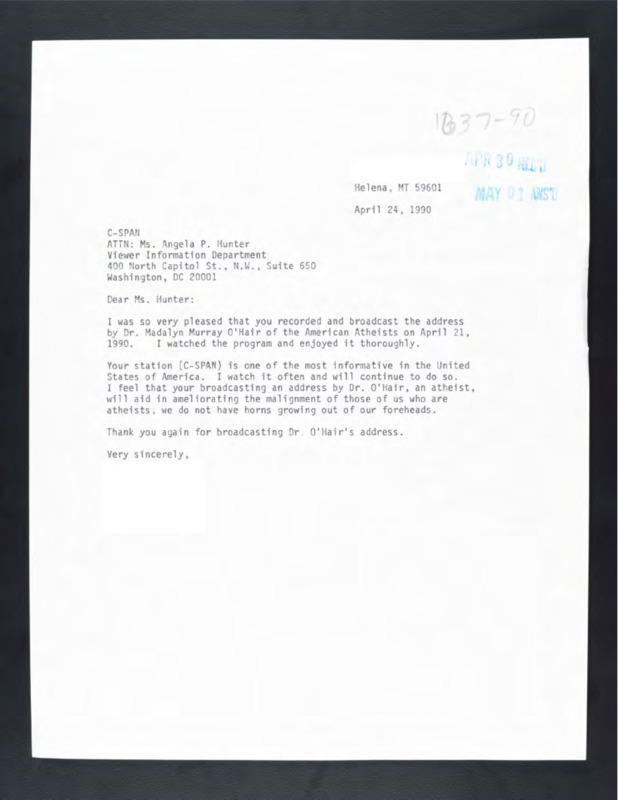 1637-90

APR 30 REC'D

MAY 01 ANS'D

Helena, MT 59601

April 24, 1990

C-SPAN
ATTN: Ms. Angela P. Hunter
Viewer Information Department
400 North Capitol St., N.W., Suite 650
Washington, DC 20001

Dear Ms. Hunter:

I was so very pleased that you recorded and broadcast the address by Dr. Madalyn Murray O'Hair of the American Atheists on April 21, 1990. I watched the program and enjoyed it thoroughly.

Your station (C-SPAN) is one of the most informative in the United States of America. I watch it often and will continue to do so. I feel that your broadcasting an address by Dr. O'Hair, an atheist, will aid in ameliorating the malignment of those of us who are atheists; we do not have horns growing out of our foreheads.

Thank you again for broadcasting Dr. O'Hair's address.

Very sincerely,